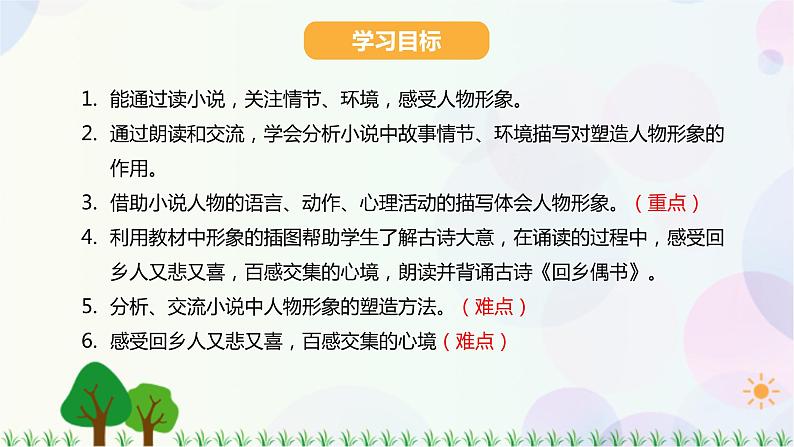 学习目标

1. 能通过读小说，关注情节、环境，感受人物形象。

2. 通过朗读和交流，学会分析小说中故事情节、环境描写对塑造人物形象的作用。

3. 借助小说人物的语言、动作、心理活动的描写体会人物形象。（重点）

4. 利用教材中形象的插图帮助学生了解古诗大意，在诵读的过程中，感受回乡人又悲又喜，百感交集的心境，朗读并背诵古诗《回乡偶书》。

5. 分析、交流小说中人物形象的塑造方法。（难点）

6. 感受回乡人又悲又喜，百感交集的心境（难点）